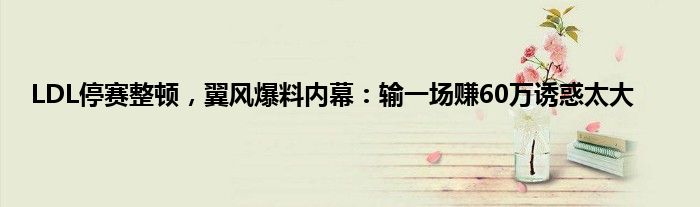 LDL停赛整顿，翼风爆料内幕：输一场赚60万诱惑太大